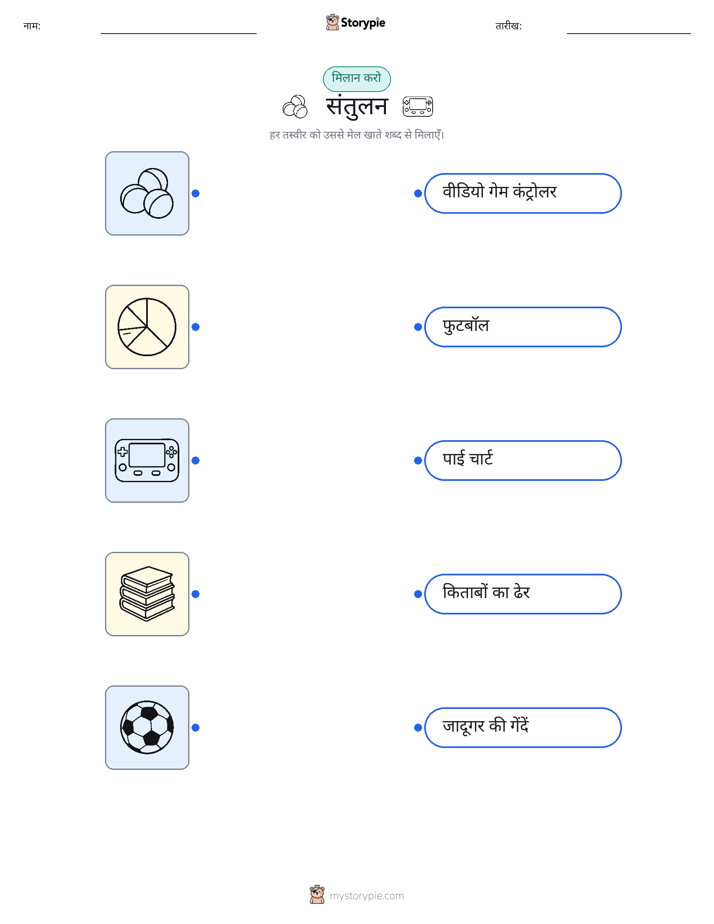 नाम:

Storypie

तारीख:

मिलान करो

संतुलन

हर तस्वीर को उससे मेल खाते शब्द से मिलाएँ।

वीडियो गेम कंट्रोलर

फुटबॉल

पाई चार्ट

किताबों का ढेर

जादूगर की गेंदें

mystorypie.com